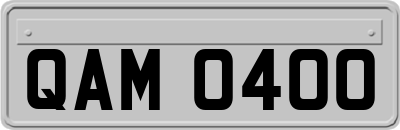 QAM 0400